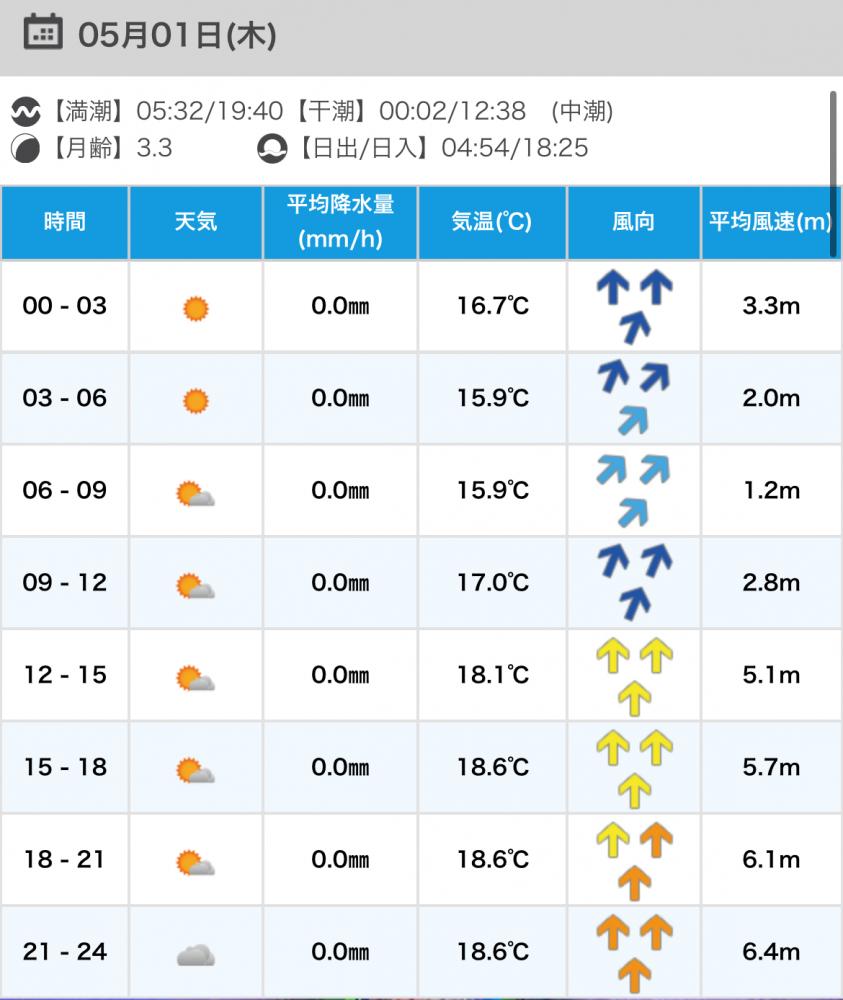 05月01日(木)

【満潮】05:32/19:40【干潮】00:02/12:38 (中潮)
【月齢】3.3 【日出/日入】04:54/18:25

| 時間 | 天気 | 平均降水量 (mm/h) | 気温(℃) | 風向 | 平均風速(m) |
|---|---|---|---|---|---|
| 00 - 03 | | 0.0㎜ | 16.7℃ | | 3.3m |
| 03 - 06 | | 0.0㎜ | 15.9℃ | | 2.0m |
| 06 - 09 | | 0.0㎜ | 15.9℃ | | 1.2m |
| 09 - 12 | | 0.0㎜ | 17.0℃ | | 2.8m |
| 12 - 15 | | 0.0㎜ | 18.1℃ | | 5.1m |
| 15 - 18 | | 0.0㎜ | 18.6℃ | | 5.7m |
| 18 - 21 | | 0.0㎜ | 18.6℃ | | 6.1m |
| 21 - 24 | | 0.0㎜ | 18.6℃ | | 6.4m |